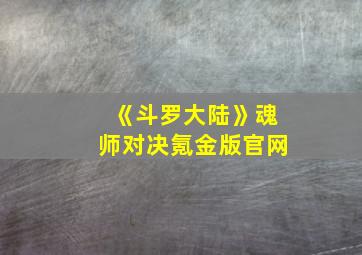 《斗罗大陆》魂师对决氪金版官网